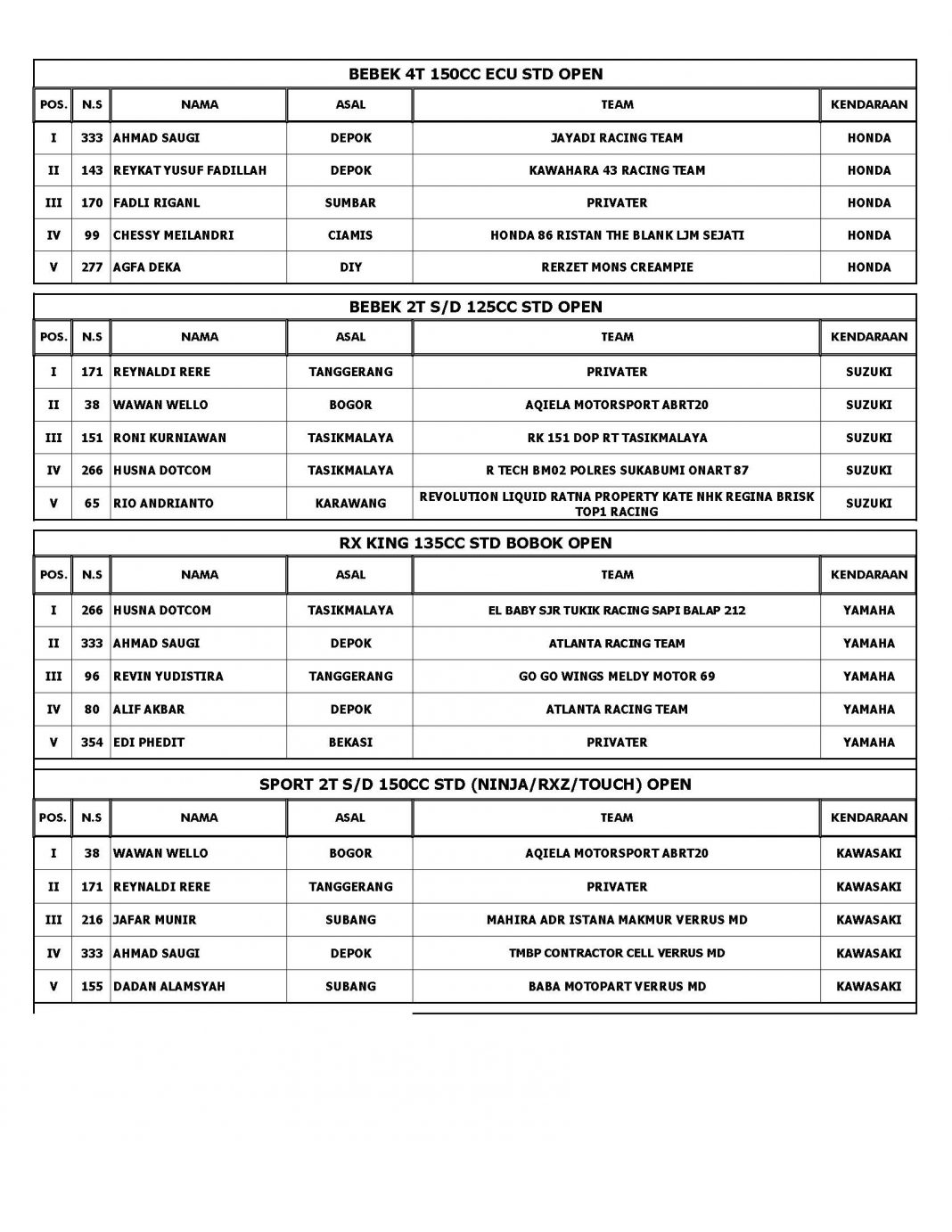 BEBEK 4T 150CC ECU STD OPEN

| POS. | N.S | NAMA | ASAL | TEAM | KENDARAAN |
|---|---|---|---|---|---|
| I | 333 | AHMAD SAUGI | DEPOK | JAYADI RACING TEAM | HONDA |
| II | 143 | REYKAT YUSUF FADILLAH | DEPOK | KAWAHARA 43 RACING TEAM | HONDA |
| III | 170 | FADLI RIGANL | SUMBAR | PRIVATER | HONDA |
| IV | 99 | CHESSY MEILANDRI | CIAMIS | HONDA 86 RISTAN THE BLANK LJM SEJATI | HONDA |
| V | 277 | AGFA DEKA | DIY | RERZET MONS CREAMPIE | HONDA |

BEBEK 2T S/D 125CC STD OPEN

| POS. | N.S | NAMA | ASAL | TEAM | KENDARAAN |
|---|---|---|---|---|---|
| I | 171 | REYNALDI RERE | TANGGERANG | PRIVATER | SUZUKI |
| II | 38 | WAWAN WELLO | BOGOR | AQIELA MOTORSPORT ABRT20 | SUZUKI |
| III | 151 | RONI KURNIAWAN | TASIKMALAYA | RK 151 DOP RT TASIKMALAYA | SUZUKI |
| IV | 266 | HUSNA DOTCOM | TASIKMALAYA | R TECH BM02 POLRES SUKABUMI ONART 87 | SUZUKI |
| V | 65 | RIO ANDRIANTO | KARAWANG | REVOLUTION LIQUID RATNA PROPERTY KATE NHK REGINA BRISK TOP1 RACING | SUZUKI |

RX KING 135CC STD BOBOK OPEN

| POS. | N.S | NAMA | ASAL | TEAM | KENDARAAN |
|---|---|---|---|---|---|
| I | 266 | HUSNA DOTCOM | TASIKMALAYA | EL BABY SJR TUKIK RACING SAPI BALAP 212 | YAMAHA |
| II | 333 | AHMAD SAUGI | DEPOK | ATLANTA RACING TEAM | YAMAHA |
| III | 96 | REVIN YUDISTIRA | TANGGERANG | GO GO WINGS MELDY MOTOR 69 | YAMAHA |
| IV | 80 | ALIF AKBAR | DEPOK | ATLANTA RACING TEAM | YAMAHA |
| V | 354 | EDI PHEDIT | BEKASI | PRIVATER | YAMAHA |

SPORT 2T S/D 150CC STD (NINJA/RXZ/TOUCH) OPEN

| POS. | N.S | NAMA | ASAL | TEAM | KENDARAAN |
|---|---|---|---|---|---|
| I | 38 | WAWAN WELLO | BOGOR | AQIELA MOTORSPORT ABRT20 | KAWASAKI |
| II | 171 | REYNALDI RERE | TANGGERANG | PRIVATER | KAWASAKI |
| III | 216 | JAFAR MUNIR | SUBANG | MAHIRA ADR ISTANA MAKMUR VERRUS MD | KAWASAKI |
| IV | 333 | AHMAD SAUGI | DEPOK | TMBP CONTRACTOR CELL VERRUS MD | KAWASAKI |
| V | 155 | DADAN ALAMSYAH | SUBANG | BABA MOTOPART VERRUS MD | KAWASAKI |